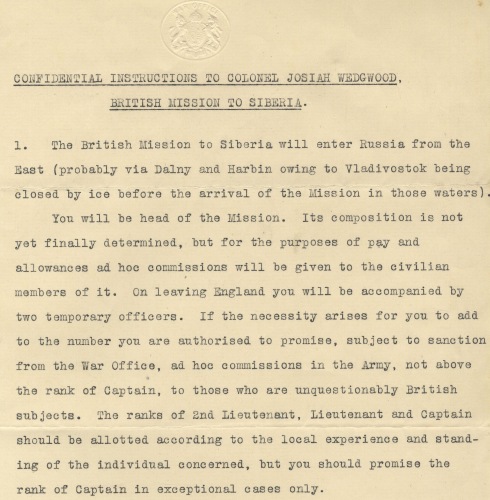 WAR OFFICE

CONFIDENTIAL INSTRUCTIONS TO COLONEL JOSIAH WEDGWOOD,

BRITISH MISSION TO SIBERIA.

1. The British Mission to Siberia will enter Russia from the East (probably via Dalny and Harbin owing to Vladivostok being closed by ice before the arrival of the Mission in those waters).

You will be head of the Mission. Its composition is not yet finally determined, but for the purposes of pay and allowances ad hoc commissions will be given to the civilian members of it. On leaving England you will be accompanied by two temporary officers. If the necessity arises for you to add to the number you are authorised to promise, subject to sanction from the War Office, ad hoc commissions in the Army, not above the rank of Captain, to those who are unquestionably British subjects. The ranks of 2nd Lieutenant, Lieutenant and Captain should be allotted according to the local experience and standing of the individual concerned, but you should promise the rank of Captain in exceptional cases only.